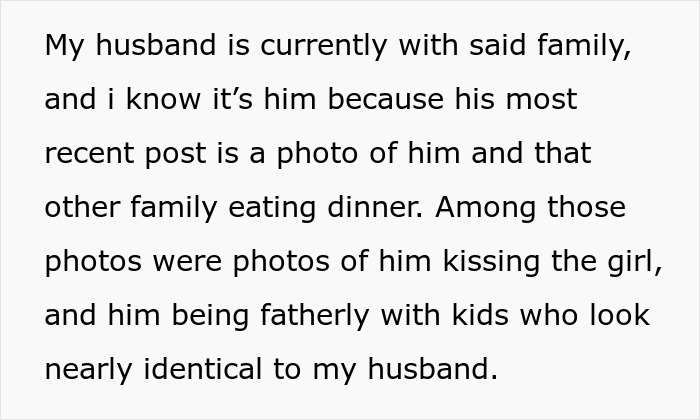 My husband is currently with said family, and i know it’s him because his most recent post is a photo of him and that other family eating dinner. Among those photos were photos of him kissing the girl, and him being fatherly with kids who look nearly identical to my husband.